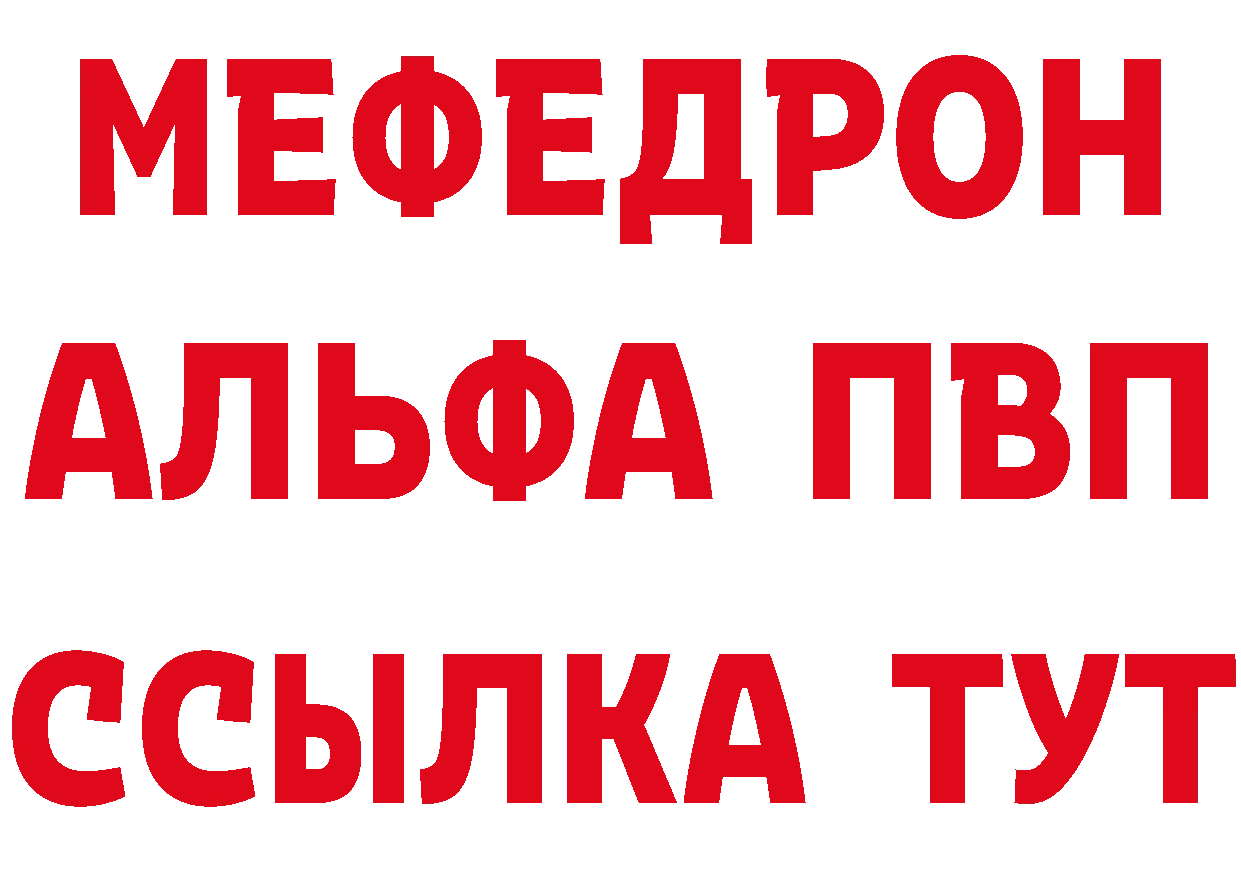 МЕФЕДРОН
АЛЬФА ПВП
ССЫЛКА ТУТ